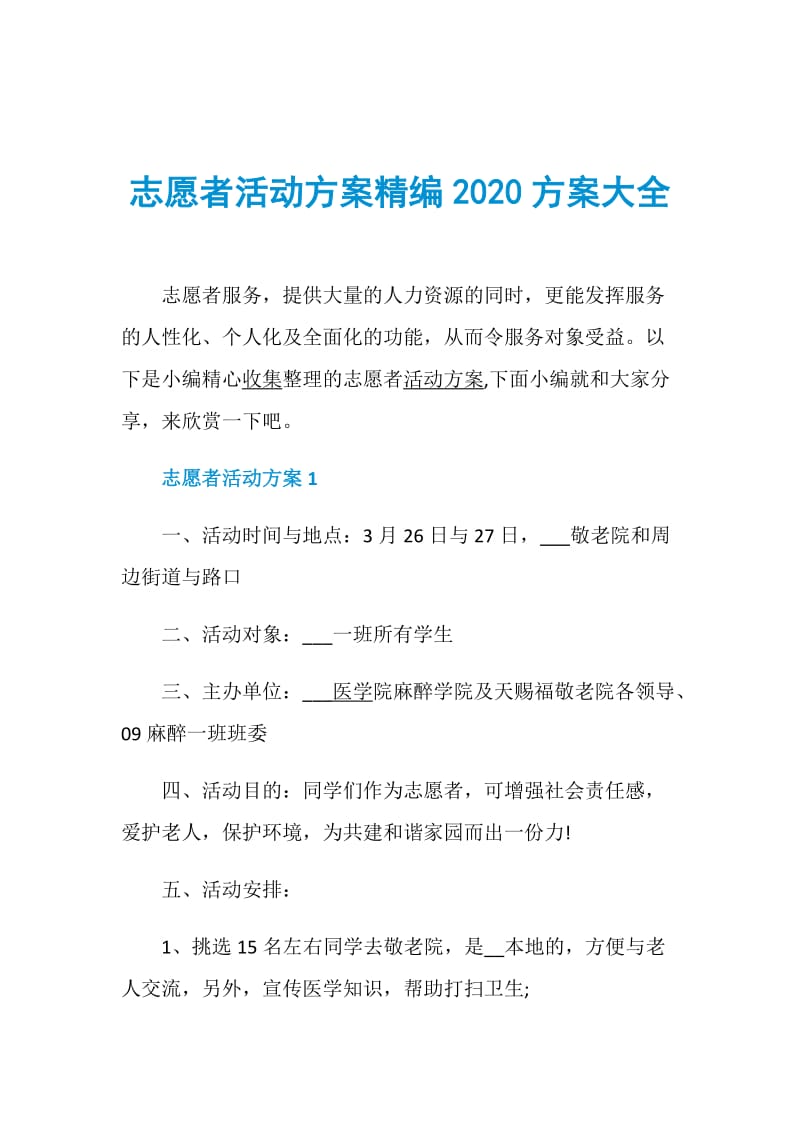 志愿者活动方案精编 2020 方案大全

志愿者服务，提供大量的人力资源的同时，更能发挥服务的人性化、个人化及全面化的功能，从而令服务对象受益。以下是小编精心收集整理的志愿者活动方案,下面小编就和大家分享，来欣赏一下吧。

志愿者活动方案 1

一、活动时间与地点：3 月 26 日与 27 日，___敬老院和周边街道与路口

二、活动对象：___一班所有学生

三、主办单位：___医学院麻醉学院及天赐福敬老院各领导、09 麻醉一班班委

四、活动目的：同学们作为志愿者，可增强社会责任感，爱护老人，保护环境，为共建和谐家园而出一份力!

五、活动安排：

1、挑选 15 名左右同学去敬老院，是__本地的，方便与老人交流，另外，宣传医学知识，帮助打扫卫生;